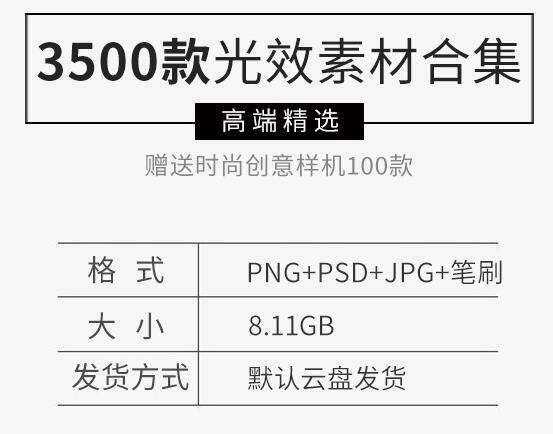 3500款光效素材合集

高端精选

赠送时尚创意样机100款

| 格 式 | PNG+PSD+JPG+笔刷 |
|---|---|
| 大 小 | 8.11GB |
| 发货方式 | 默认云盘发货 |